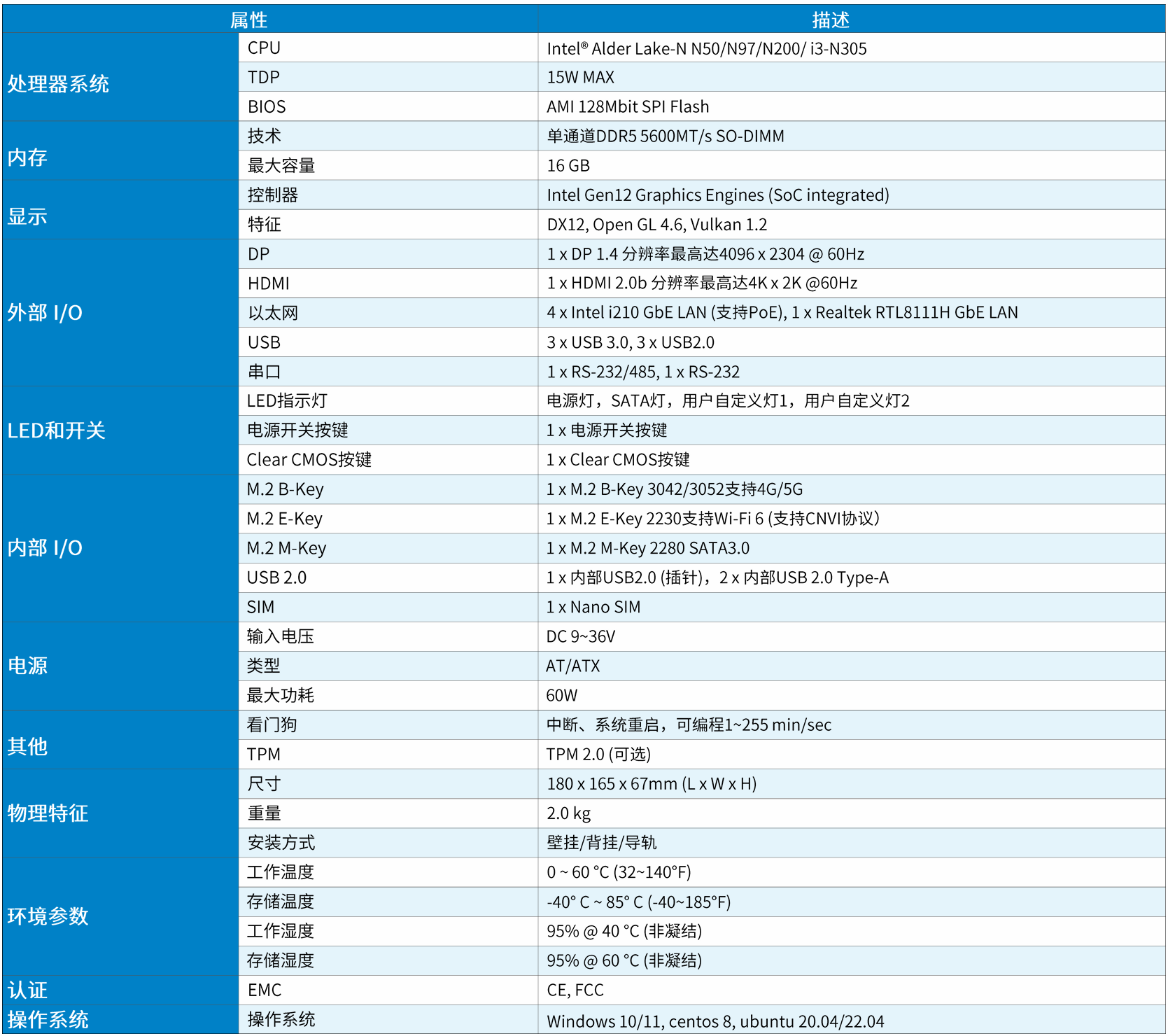 | 属性 | | 描述 |
|---|---|---|
| 处理器系统 | CPU | Intel® Alder Lake-N N50/N97/N200/ i3-N305 |
| | TDP | 15W MAX |
| | BIOS | AMI 128Mbit SPI Flash |
| 内存 | 技术 | 单通道DDR5 5600MT/s SO-DIMM |
| | 最大容量 | 16 GB |
| 显示 | 控制器 | Intel Gen12 Graphics Engines (SoC integrated) |
| | 特征 | DX12, Open GL 4.6, Vulkan 1.2 |
| 外部 I/O | DP | 1 x DP 1.4 分辨率最高达4096 x 2304 @ 60Hz |
| | HDMI | 1 x HDMI 2.0b 分辨率最高达4K x 2K @60Hz |
| | 以太网 | 4 x Intel i210 GbE LAN (支持PoE), 1 x Realtek RTL8111H GbE LAN |
| | USB | 3 x USB 3.0, 3 x USB2.0 |
| | 串口 | 1 x RS-232/485, 1 x RS-232 |
| LED和开关 | LED指示灯 | 电源灯，SATA灯，用户自定义灯1，用户自定义灯2 |
| | 电源开关按键 | 1 x 电源开关按键 |
| | Clear CMOS按键 | 1 x Clear CMOS按键 |
| 内部 I/O | M.2 B-Key | 1 x M.2 B-Key 3042/3052支持4G/5G |
| | M.2 E-Key | 1 x M.2 E-Key 2230支持Wi-Fi 6 (支持CNVI协议) |
| | M.2 M-Key | 1 x M.2 M-Key 2280 SATA3.0 |
| | USB 2.0 | 1 x 内部USB2.0 (插针)，2 x 内部USB 2.0 Type-A |
| | SIM | 1 x Nano SIM |
| 电源 | 输入电压 | DC 9~36V |
| | 类型 | AT/ATX |
| | 最大功耗 | 60W |
| 其他 | 看门狗 | 中断、系统重启，可编程1~255 min/sec |
| | TPM | TPM 2.0 (可选) |
| 物理特征 | 尺寸 | 180 x 165 x 67mm (L x W x H) |
| | 重量 | 2.0 kg |
| | 安装方式 | 壁挂/背挂/导轨 |
| 环境参数 | 工作温度 | 0 ~ 60 °C (32~140°F) |
| | 存储温度 | -40° C ~ 85° C (-40~185°F) |
| | 工作湿度 | 95% @ 40 °C (非凝结) |
| | 存储湿度 | 95% @ 60 °C (非凝结) |
| 认证 | EMC | CE, FCC |
| 操作系统 | 操作系统 | Windows 10/11, centos 8, ubuntu 20.04/22.04 |